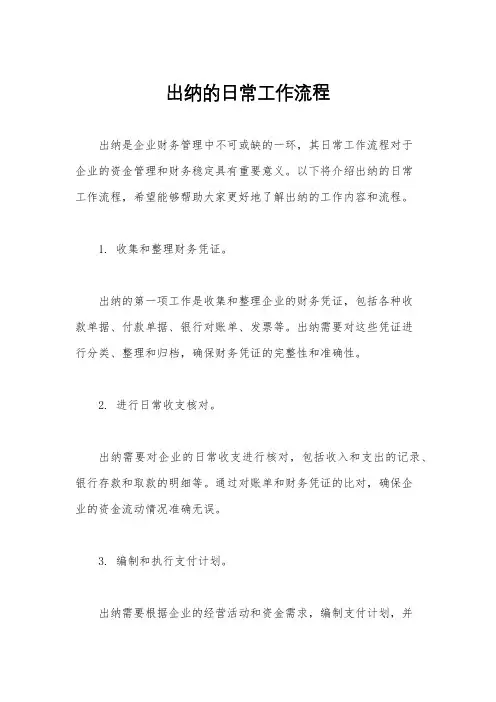 出纳的日常工作流程

出纳是企业财务管理中不可或缺的一环，其日常工作流程对于企业的资金管理和财务稳定具有重要意义。以下将介绍出纳的日常工作流程，希望能够帮助大家更好地了解出纳的工作内容和流程。

1. 收集和整理财务凭证。

出纳的第一项工作是收集和整理企业的财务凭证，包括各种收款单据、付款单据、银行对账单、发票等。出纳需要对这些凭证进行分类、整理和归档，确保财务凭证的完整性和准确性。

2. 进行日常收支核对。

出纳需要对企业的日常收支进行核对，包括收入和支出的记录、银行存款和取款的明细等。通过对账单和财务凭证的比对，确保企业的资金流动情况准确无误。

3. 编制和执行支付计划。

出纳需要根据企业的经营活动和资金需求，编制支付计划，并